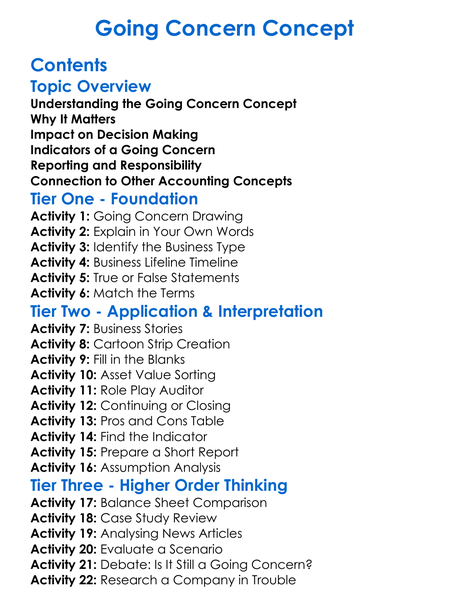 Going Concern Concept

Contents

Topic Overview

Understanding the Going Concern Concept
Why It Matters
Impact on Decision Making
Indicators of a Going Concern
Reporting and Responsibility
Connection to Other Accounting Concepts

Tier One - Foundation

Activity 1: Going Concern Drawing
Activity 2: Explain in Your Own Words
Activity 3: Identify the Business Type
Activity 4: Business Lifeline Timeline
Activity 5: True or False Statements
Activity 6: Match the Terms

Tier Two - Application & Interpretation

Activity 7: Business Stories
Activity 8: Cartoon Strip Creation
Activity 9: Fill in the Blanks
Activity 10: Asset Value Sorting
Activity 11: Role Play Auditor
Activity 12: Continuing or Closing
Activity 13: Pros and Cons Table
Activity 14: Find the Indicator
Activity 15: Prepare a Short Report
Activity 16: Assumption Analysis

Tier Three - Higher Order Thinking

Activity 17: Balance Sheet Comparison
Activity 18: Case Study Review
Activity 19: Analysing News Articles
Activity 20: Evaluate a Scenario
Activity 21: Debate: Is It Still a Going Concern?
Activity 22: Research a Company in Trouble